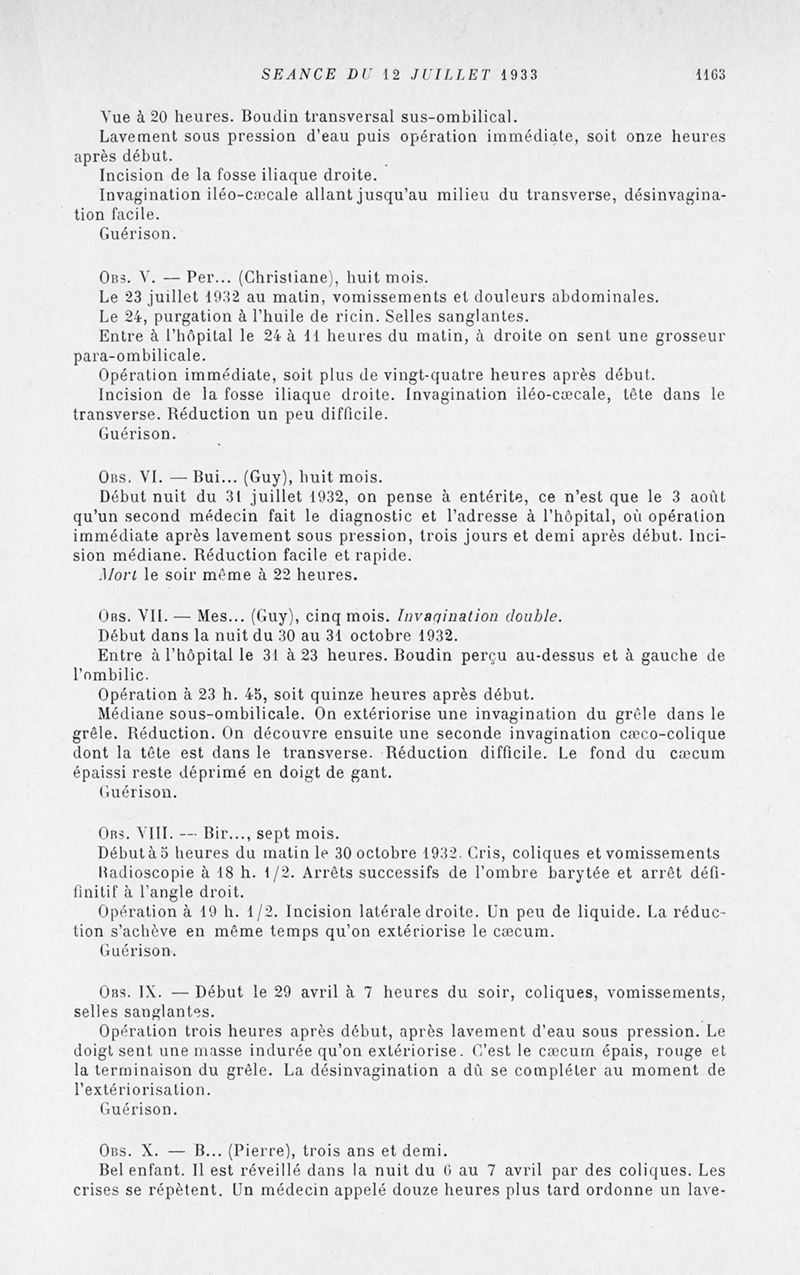 SEANCE DU 12 JUILLET 1933 1163

Vue à 20 heures. Boudin transversal sus-ombilical.
Lavement sous pression d'eau puis opération immédiate, soit onze heures après début.
Incision de la fosse iliaque droite.
Invagination iléo-cæcale allant jusqu'au milieu du transverse, désinvagination facile.
Guérison.

Obs. V. — Per... (Christiane), huit mois.
Le 23 juillet 1932 au matin, vomissements et douleurs abdominales.
Le 24, purgation à l'huile de ricin. Selles sanglantes.
Entre à l'hôpital le 24 à 11 heures du matin, à droite on sent une grosseur para-ombilicale.
Opération immédiate, soit plus de vingt-quatre heures après début.
Incision de la fosse iliaque droite. Invagination iléo-cæcale, tête dans le transverse. Réduction un peu difficile.
Guérison.

Obs. VI. — Bui... (Guy), huit mois.
Début nuit du 31 juillet 1932, on pense à entérite, ce n'est que le 3 août qu'un second médecin fait le diagnostic et l'adresse à l'hôpital, où opération immédiate après lavement sous pression, trois jours et demi après début. Incision médiane. Réduction facile et rapide.
Mort le soir même à 22 heures.

Obs. VII. — Mes... (Guy), cinq mois. Invagination double.
Début dans la nuit du 30 au 31 octobre 1932.
Entre à l'hôpital le 31 à 23 heures. Boudin perçu au-dessus et à gauche de l'ombilic.
Opération à 23 h. 45, soit quinze heures après début.
Médiane sous-ombilicale. On extériorise une invagination du grêle dans le grêle. Réduction. On découvre ensuite une seconde invagination cæco-colique dont la tête est dans le transverse. Réduction difficile. Le fond du cæcum épaissi reste déprimé en doigt de gant.
Guérison.

Obs. VIII. — Bir..., sept mois.
Début à 5 heures du matin le 30 octobre 1932. Cris, coliques et vomissements
Radioscopie à 18 h. 1/2. Arrêts successifs de l'ombre barytée et arrêt définitif à l'angle droit.
Opération à 19 h. 1/2. Incision latérale droite. Un peu de liquide. La réduction s'achève en même temps qu'on extériorise le cæcum.
Guérison.

Obs. IX. — Début le 29 avril à 7 heures du soir, coliques, vomissements, selles sanglantes.
Opération trois heures après début, après lavement d'eau sous pression. Le doigt sent une masse indurée qu'on extériorise. C'est le cæcum épais, rouge et la terminaison du grêle. La désinvagination a dû se compléter au moment de l'extériorisation.
Guérison.

Obs. X. — B... (Pierre), trois ans et demi.
Bel enfant. Il est réveillé dans la nuit du 6 au 7 avril par des coliques. Les crises se répètent. Un médecin appelé douze heures plus tard ordonne un lave-